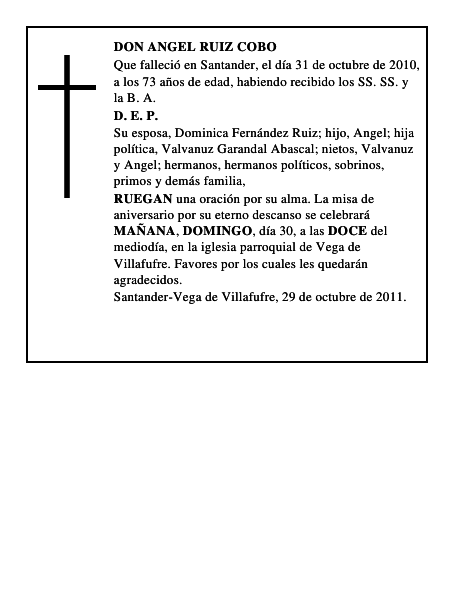 DON ANGEL RUIZ COBO

Que falleció en Santander, el día 31 de octubre de 2010, a los 73 años de edad, habiendo recibido los SS. SS. y la B. A.

D. E. P.

Su esposa, Dominica Fernández Ruiz; hijo, Angel; hija política, Valvanuz Garandal Abascal; nietos, Valvanuz y Angel; hermanos, hermanos políticos, sobrinos, primos y demás familia,

RUEGAN una oración por su alma. La misa de aniversario por su eterno descanso se celebrará MAÑANA, DOMINGO, día 30, a las DOCE del mediodía, en la iglesia parroquial de Vega de Villafufre. Favores por los cuales les quedarán agradecidos.

Santander-Vega de Villafufre, 29 de octubre de 2011.